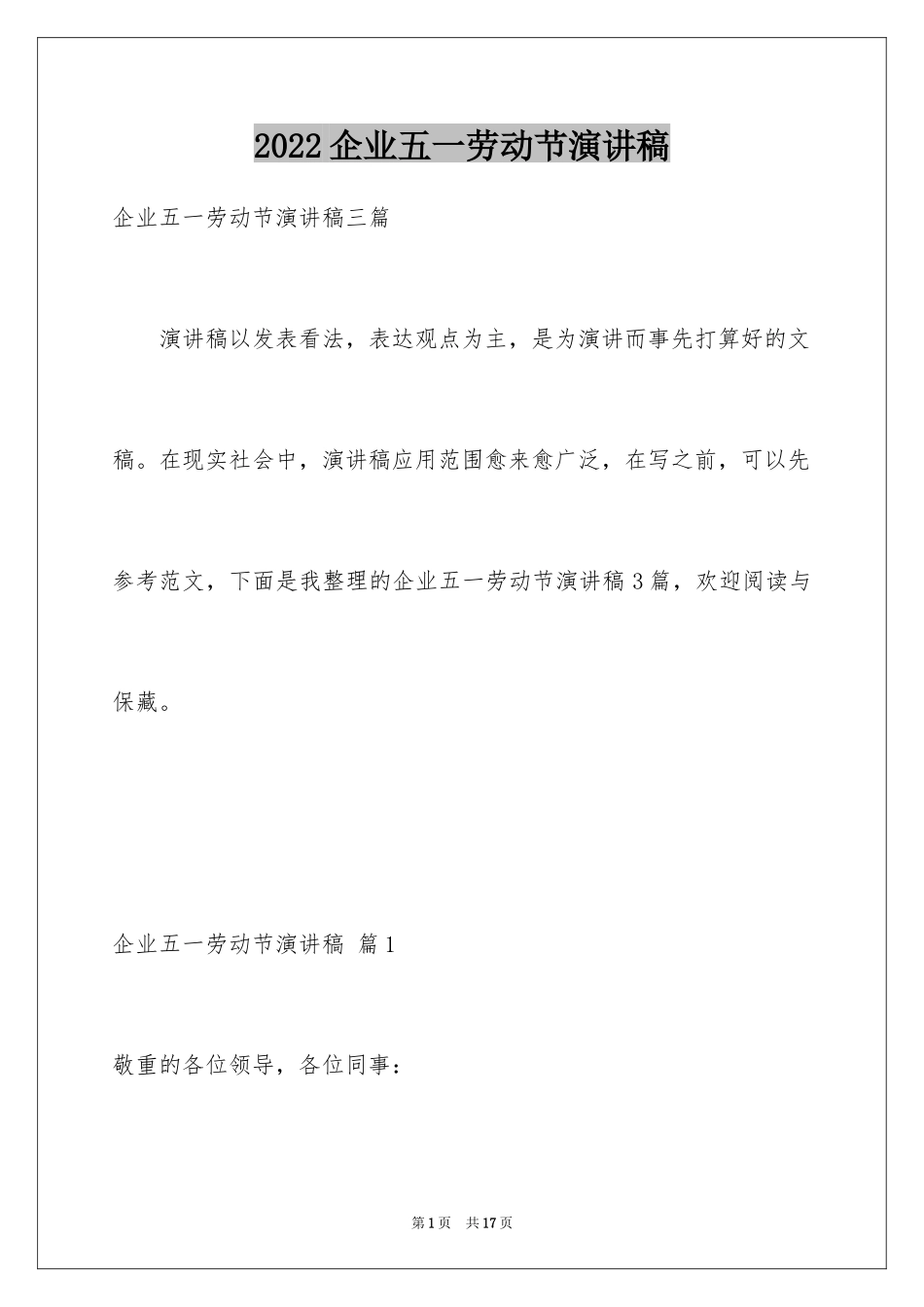 2022企业五一劳动节演讲稿

企业五一劳动节演讲稿三篇

演讲稿以发表看法，表达观点为主，是为演讲而事先打算好的文稿。在现实社会中，演讲稿应用范围愈来愈广泛，在写之前，可以先参考范文，下面是我整理的企业五一劳动节演讲稿3篇，欢迎阅读与保藏。

企业五一劳动节演讲稿 篇1

敬重的各位领导，各位同事：

第1页 共17页